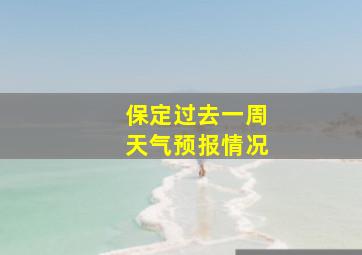 保定过去一周
天气预报情况